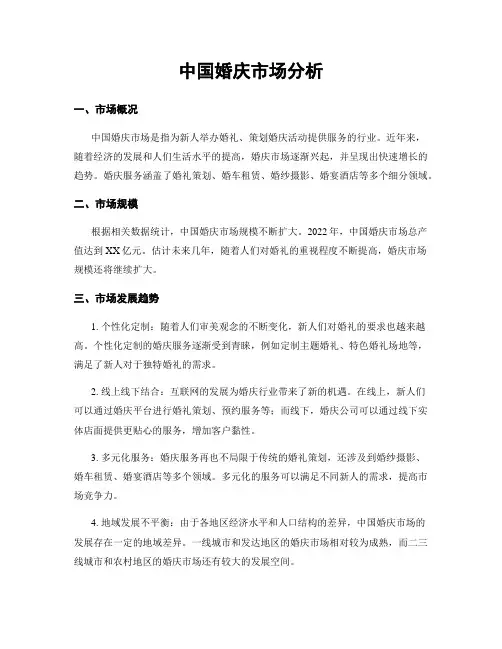 中国婚庆市场分析

一、市场概况

中国婚庆市场是指为新人举办婚礼、策划婚庆活动提供服务的行业。近年来，随着经济的发展和人们生活水平的提高，婚庆市场逐渐兴起，并呈现出快速增长的趋势。婚庆服务涵盖了婚礼策划、婚车租赁、婚纱摄影、婚宴酒店等多个细分领域。

二、市场规模

根据相关数据统计，中国婚庆市场规模不断扩大。2022年，中国婚庆市场总产值达到XX亿元。估计未来几年，随着人们对婚礼的重视程度不断提高，婚庆市场规模还将继续扩大。

三、市场发展趋势

1. 个性化定制：随着人们审美观念的不断变化，新人们对婚礼的要求也越来越高。个性化定制的婚庆服务逐渐受到青睐，例如定制主题婚礼、特色婚礼场地等，满足了新人对于独特婚礼的需求。

2. 线上线下结合：互联网的发展为婚庆行业带来了新的机遇。在线上，新人们可以通过婚庆平台进行婚礼策划、预约服务等；而线下，婚庆公司可以通过线下实体店面提供更贴心的服务，增加客户黏性。

3. 多元化服务：婚庆服务再也不局限于传统的婚礼策划，还涉及到婚纱摄影、婚车租赁、婚宴酒店等多个领域。多元化的服务可以满足不同新人的需求，提高市场竞争力。

4. 地域发展不平衡：由于各地区经济水平和人口结构的差异，中国婚庆市场的发展存在一定的地域差异。一线城市和发达地区的婚庆市场相对较为成熟，而二三线城市和农村地区的婚庆市场还有较大的发展空间。